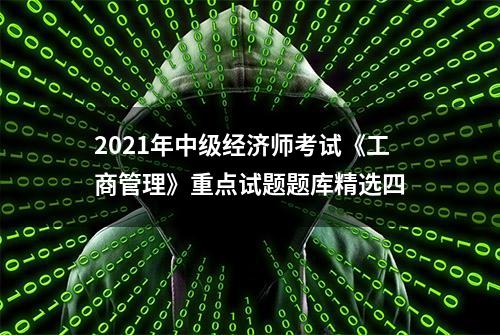 2021年中级经济师考试《工商管理》重点试题题库精选四